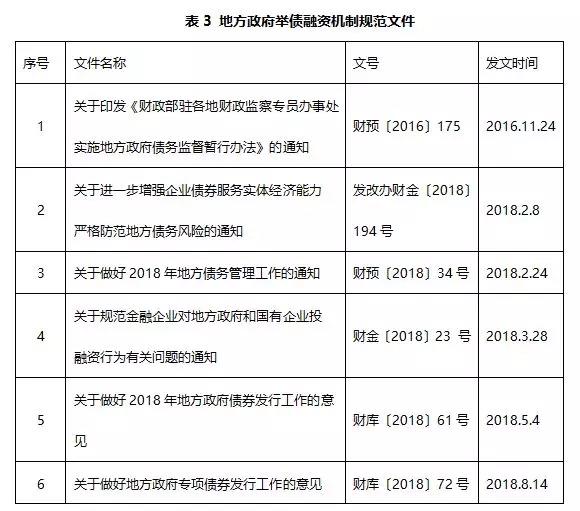 表 3 地方政府举债融资机制规范文件

| 序号 | 文件名称 | 文号 | 发文时间 |
|---|---|---|---|
| 1 | 关于印发《财政部驻各地财政监察专员办事处实施地方政府债务监督暂行办法》的通知 | 财预〔2016〕175 | 2016.11.24 |
| 2 | 关于进一步增强企业债券服务实体经济能力严格防范地方债务风险的通知 | 发改办财金〔2018〕194 号 | 2018.2.8 |
| 3 | 关于做好 2018 年地方债务管理工作的通知 | 财预〔2018〕34 号 | 2018.2.24 |
| 4 | 关于规范金融企业对地方政府和国有企业投融资行为有关问题的通知 | 财金〔2018〕23 号 | 2018.3.28 |
| 5 | 关于做好 2018 年地方政府债券发行工作的意见 | 财库〔2018〕61 号 | 2018.5.4 |
| 6 | 关于做好地方政府专项债券发行工作的意见 | 财库〔2018〕72 号 | 2018.8.14 |